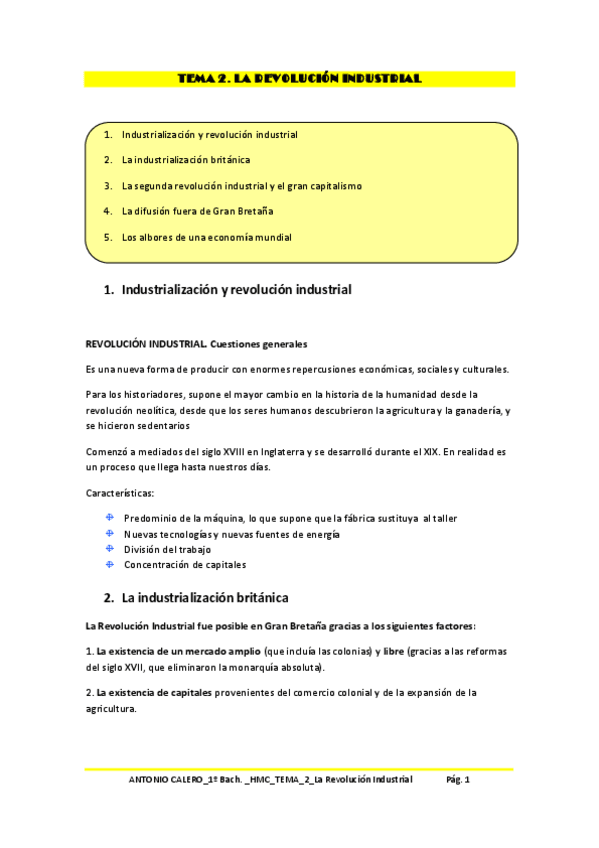 TEMA 2. LA REVOLUCIÓN INDUSTRIAL

1. Industrialización y revolución industrial
2. La industrialización británica
3. La segunda revolución industrial y el gran capitalismo
4. La difusión fuera de Gran Bretaña
5. Los albores de una economía mundial

1. Industrialización y revolución industrial

REVOLUCIÓN INDUSTRIAL. Cuestiones generales

Es una nueva forma de producir con enormes repercusiones económicas, sociales y culturales.

Para los historiadores, supone el mayor cambio en la historia de la humanidad desde la revolución neolítica, desde que los seres humanos descubrieron la agricultura y la ganadería, y se hicieron sedentarios

Comenzó a mediados del siglo XVIII en Inglaterra y se desarrolló durante el XIX. En realidad es un proceso que llega hasta nuestros días.

Características:

Predominio de la máquina, lo que supone que la fábrica sustituya al taller
Nuevas tecnologías y nuevas fuentes de energía
División del trabajo
Concentración de capitales

2. La industrialización británica

La Revolución Industrial fue posible en Gran Bretaña gracias a los siguientes factores:

1. La existencia de un mercado amplio (que incluía las colonias) y libre (gracias a las reformas del siglo XVII, que eliminaron la monarquía absoluta).

2. La existencia de capitales provenientes del comercio colonial y de la expansión de la agricultura.

ANTONIO CALERO_1º Bach. _HMC_TEMA_2_La Revolución Industrial Pág. 1